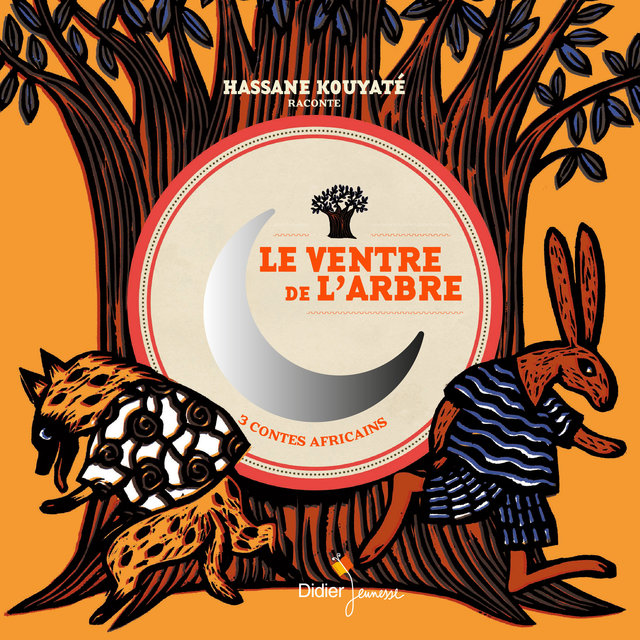 HASSANE KOUYATÉ
RACONTE

LE VENTRE
DE L'ARBRE

3 CONTES AFRICAINS

Didier Jeunesse